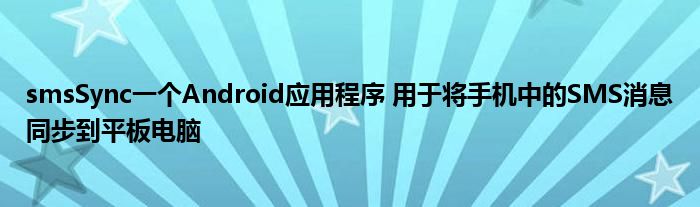 smsSync一个Android应用程序 用于将手机中的SMS消息同步到平板电脑